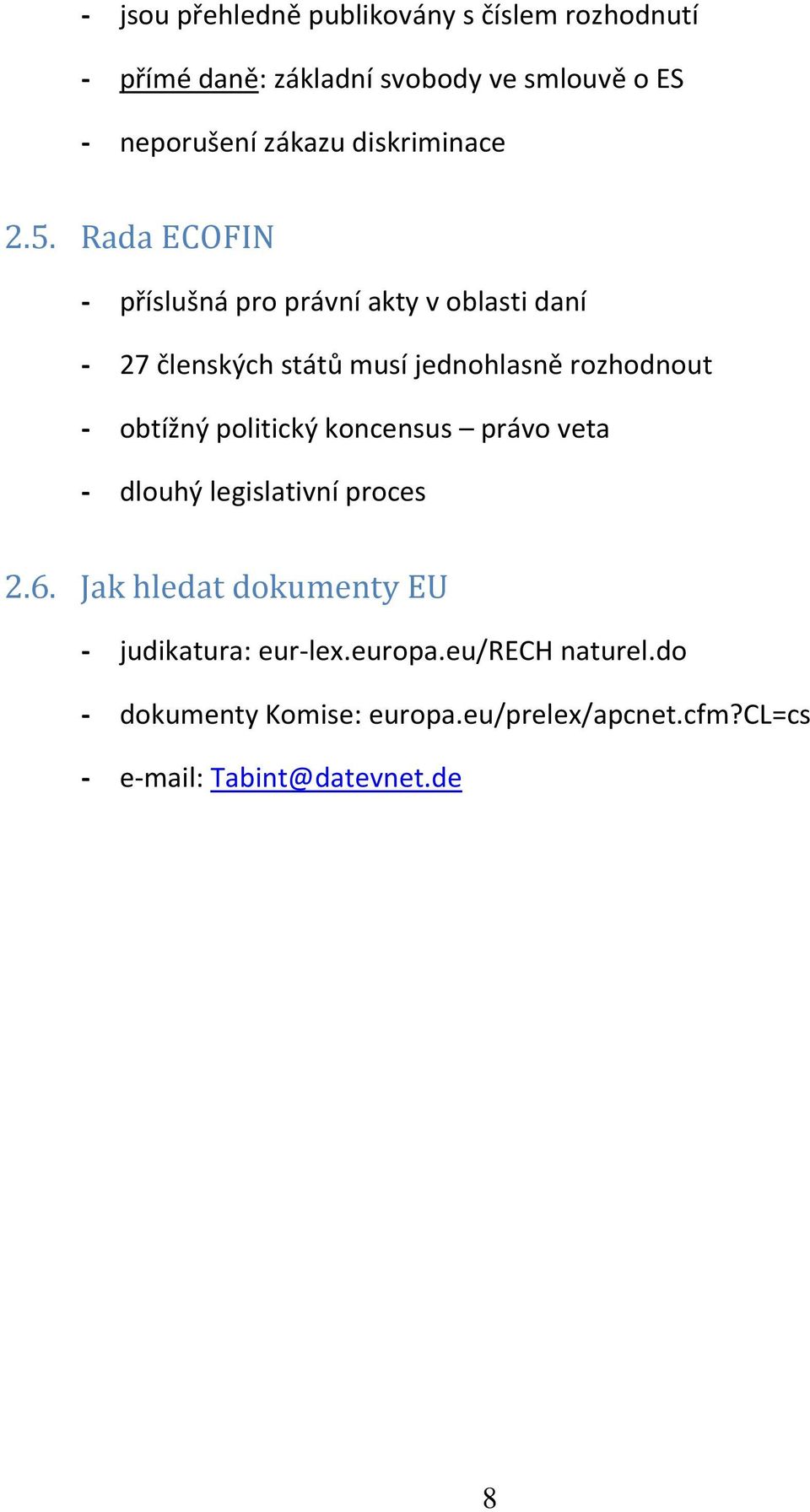 - jsou přehledně publikovány s číslem rozhodnutí

- přímé daně: základní svobody ve smlouvě o ES

- neporušení zákazu diskriminace

2.5. Rada ECOFIN

- příslušná pro právní akty v oblasti daní

- 27 členských států musí jednohlasně rozhodnout

- obtížný politický koncensus – právo veta

- dlouhý legislativní proces

2.6. Jak hledat dokumenty EU

- judikatura: eur-lex.europa.eu/RECH naturel.do

- dokumenty Komise: europa.eu/prelex/apcnet.cfm?CL=cs

- e-mail: Tabint@datevnet.de

8